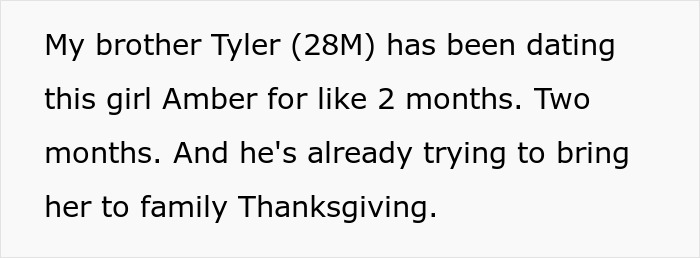 My brother Tyler (28M) has been dating this girl Amber for like 2 months. Two months. And he's already trying to bring her to family Thanksgiving.